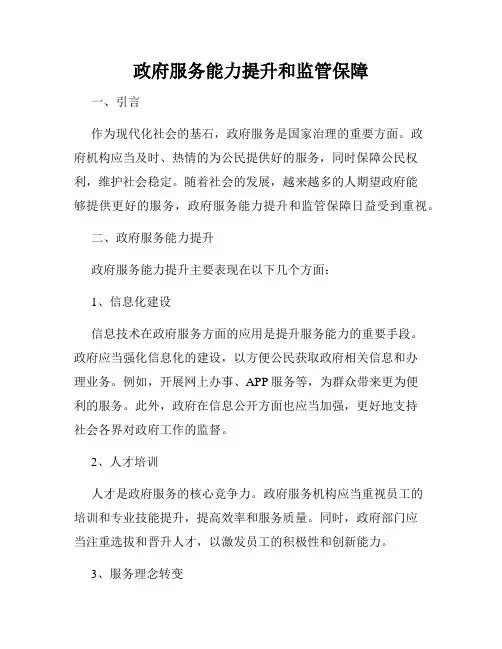 政府服务能力提升和监管保障

一、引言

作为现代化社会的基石，政府服务是国家治理的重要方面。政府机构应当及时、热情的为公民提供好的服务，同时保障公民权利，维护社会稳定。随着社会的发展，越来越多的人期望政府能够提供更好的服务，政府服务能力提升和监管保障日益受到重视。

二、政府服务能力提升

政府服务能力提升主要表现在以下几个方面：

1、信息化建设

信息技术在政府服务方面的应用是提升服务能力的重要手段。政府应当强化信息化的建设，以方便公民获取政府相关信息和办理业务。例如，开展网上办事、APP 服务等，为群众带来更为便利的服务。此外，政府在信息公开方面也应当加强，更好地支持社会各界对政府工作的监督。

2、人才培训

人才是政府服务的核心竞争力。政府服务机构应当重视员工的培训和专业技能提升，提高效率和服务质量。同时，政府部门应当注重选拔和晋升人才，以激发员工的积极性和创新能力。

3、服务理念转变